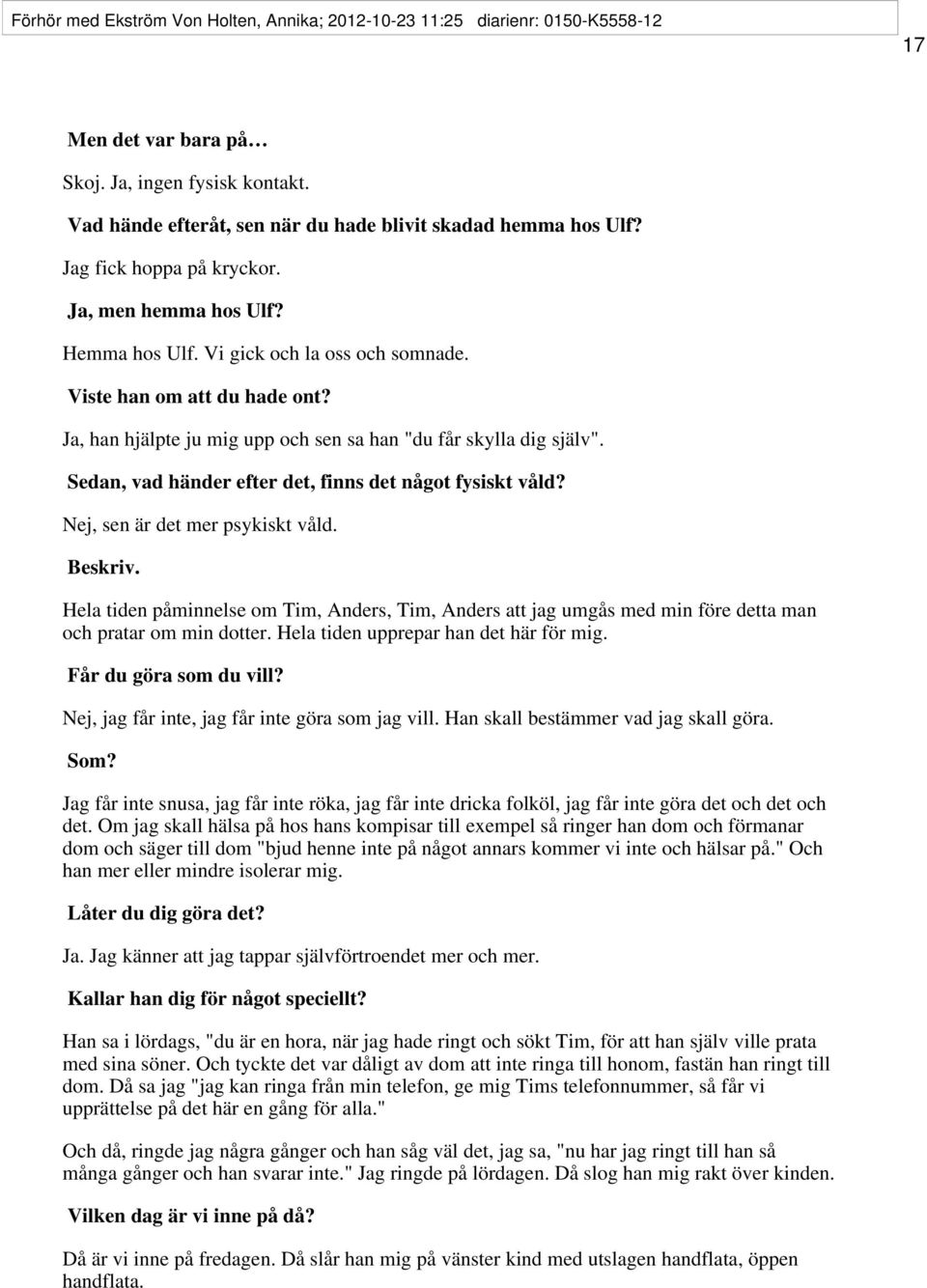 Förhör med Ekström Von Holten, Annika; 2012-10-23 11:25 diarienr: 0150-K5558-12

17

Men det var bara på…

Skoj. Ja, ingen fysisk kontakt.

Vad hände efteråt, sen när du hade blivit skadad hemma hos Ulf?

Jag fick hoppa på kryckor.

Ja, men hemma hos Ulf?

Hemma hos Ulf. Vi gick och la oss och somnade.

Viste han om att du hade ont?

Ja, han hjälpte ju mig upp och sen sa han "du får skylla dig själv".

Sedan, vad händer efter det, finns det något fysiskt våld?

Nej, sen är det mer psykiskt våld.

Beskriv.

Hela tiden påminnelse om Tim, Anders, Tim, Anders att jag umgås med min före detta man och pratar om min dotter. Hela tiden upprepar han det här för mig.

Får du göra som du vill?

Nej, jag får inte, jag får inte göra som jag vill. Han skall bestämmer vad jag skall göra.

Som?

Jag får inte snusa, jag får inte röka, jag får inte dricka folköl, jag får inte göra det och det och det. Om jag skall hälsa på hos hans kompisar till exempel så ringer han dom och förmanar dom och säger till dom "bjud henne inte på något annars kommer vi inte och hälsar på." Och han mer eller mindre isolerar mig.

Låter du dig göra det?

Ja. Jag känner att jag tappar självförtroendet mer och mer.

Kallar han dig för något speciellt?

Han sa i lördags, "du är en hora, när jag hade ringt och sökt Tim, för att han själv ville prata med sina söner. Och tyckte det var dåligt av dom att inte ringa till honom, fastän han ringt till dom. Då sa jag "jag kan ringa från min telefon, ge mig Tims telefonnummer, så får vi upprättelse på det här en gång för alla."

Och då, ringde jag några gånger och han såg väl det, jag sa, "nu har jag ringt till han så många gånger och han svarar inte." Jag ringde på lördagen. Då slog han mig rakt över kinden.

Vilken dag är vi inne på då?

Då är vi inne på fredagen. Då slår han mig på vänster kind med utslagen handflata, öppen handflata.